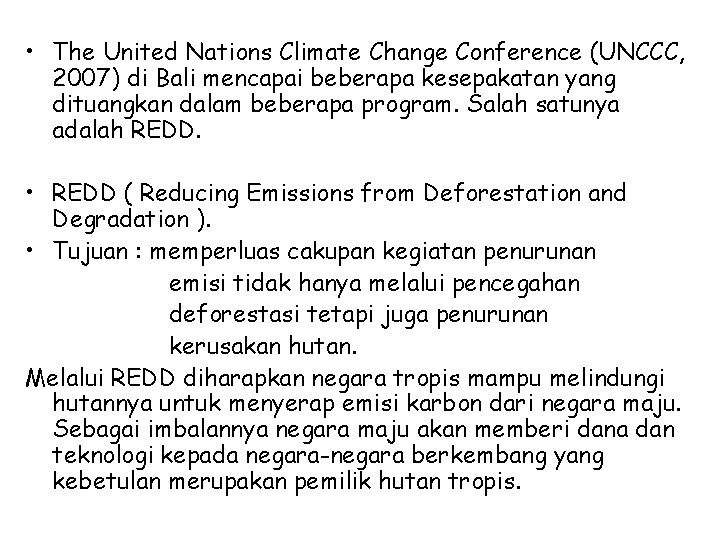 • The United Nations Climate Change Conference (UNCCC, 2007) di Bali mencapai beberapa kesepakatan yang dituangkan dalam beberapa program. Salah satunya adalah REDD.

• REDD ( Reducing Emissions from Deforestation and Degradation ).
• Tujuan : memperluas cakupan kegiatan penurunan emisi tidak hanya melalui pencegahan deforestasi tetapi juga penurunan kerusakan hutan.
Melalui REDD diharapkan negara tropis mampu melindungi hutannya untuk menyerap emisi karbon dari negara maju. Sebagai imbalannya negara maju akan memberi dana dan teknologi kepada negara-negara berkembang yang kebetulan merupakan pemilik hutan tropis.